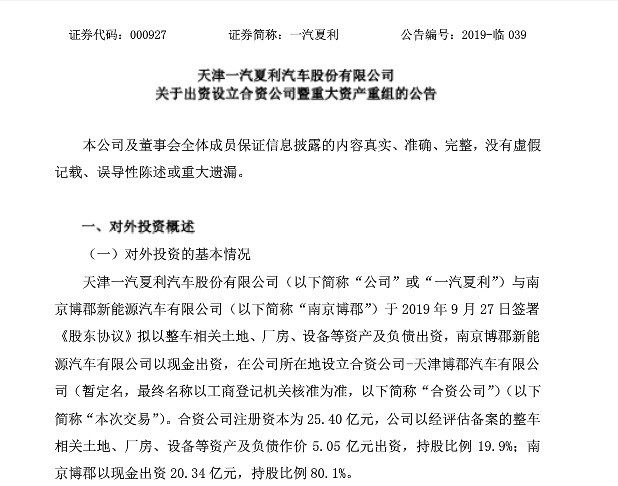 证券代码：000927　　证券简称：一汽夏利　　公告编号：2019-临 039

天津一汽夏利汽车股份有限公司
关于出资设立合资公司暨重大资产重组的公告

本公司及董事会全体成员保证信息披露的内容真实、准确、完整，没有虚假记载、误导性陈述或重大遗漏。

一、对外投资概述

（一）对外投资的基本情况

天津一汽夏利汽车股份有限公司（以下简称“公司”或“一汽夏利”）与南京博郡新能源汽车有限公司（以下简称“南京博郡”）于 2019 年 9 月 27 日签署《股东协议》拟以整车相关土地、厂房、设备等资产及负债出资，南京博郡新能源汽车有限公司以现金出资，在公司所在地设立合资公司-天津博郡汽车有限公司（暂定名，最终名称以工商登记机关核准为准，以下简称“合资公司”）（以下简称“本次交易”）。合资公司注册资本为 25.40 亿元，公司以经评估备案的整车相关土地、厂房、设备等资产及负债作价 5.05 亿元出资，持股比例 19.9%；南京博郡以现金出资 20.34 亿元，持股比例 80.1%。